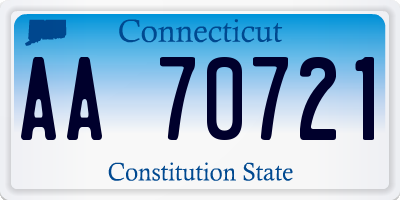 Connecticut

AA 70721

Constitution State